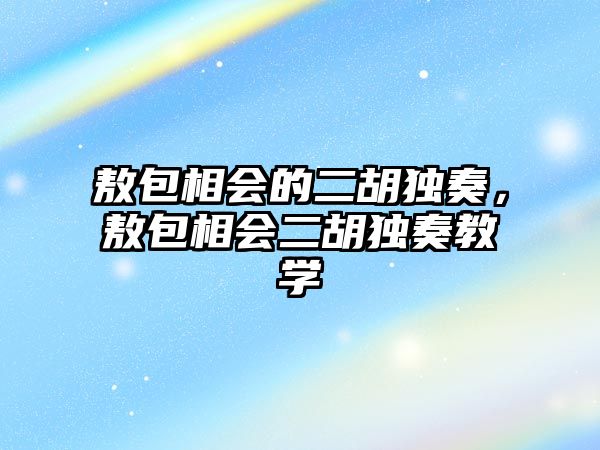 敖包相会的二胡独奏，敖包相会二胡独奏教学